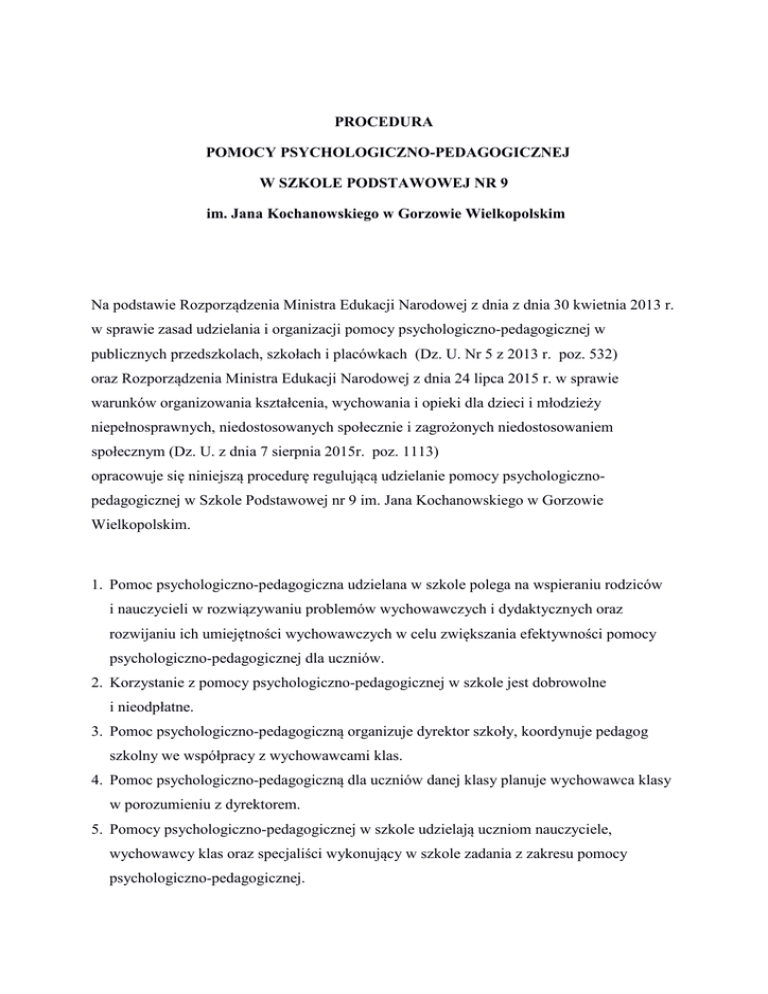 PROCEDURA

POMOCY PSYCHOLOGICZNO-PEDAGOGICZNEJ

W SZKOLE PODSTAWOWEJ NR 9

im. Jana Kochanowskiego w Gorzowie Wielkopolskim

Na podstawie Rozporządzenia Ministra Edukacji Narodowej z dnia z dnia 30 kwietnia 2013 r. w sprawie zasad udzielania i organizacji pomocy psychologiczno-pedagogicznej w publicznych przedszkolach, szkołach i placówkach (Dz. U. Nr 5 z 2013 r. poz. 532) oraz Rozporządzenia Ministra Edukacji Narodowej z dnia 24 lipca 2015 r. w sprawie warunków organizowania kształcenia, wychowania i opieki dla dzieci i młodzieży niepełnosprawnych, niedostosowanych społecznie i zagrożonych niedostosowaniem społecznym (Dz. U. z dnia 7 sierpnia 2015r. poz. 1113) opracowuje się niniejszą procedurę regulującą udzielanie pomocy psychologiczno-pedagogicznej w Szkole Podstawowej nr 9 im. Jana Kochanowskiego w Gorzowie Wielkopolskim.

1. Pomoc psychologiczno-pedagogiczna udzielana w szkole polega na wspieraniu rodziców i nauczycieli w rozwiązywaniu problemów wychowawczych i dydaktycznych oraz rozwijaniu ich umiejętności wychowawczych w celu zwiększania efektywności pomocy psychologiczno-pedagogicznej dla uczniów.
2. Korzystanie z pomocy psychologiczno-pedagogicznej w szkole jest dobrowolne i nieodpłatne.
3. Pomoc psychologiczno-pedagogiczną organizuje dyrektor szkoły, koordynuje pedagog szkolny we współpracy z wychowawcami klas.
4. Pomoc psychologiczno-pedagogiczną dla uczniów danej klasy planuje wychowawca klasy w porozumieniu z dyrektorem.
5. Pomocy psychologiczno-pedagogicznej w szkole udzielają uczniom nauczyciele, wychowawcy klas oraz specjaliści wykonujący w szkole zadania z zakresu pomocy psychologiczno-pedagogicznej.